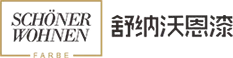 SCHÖNER
WOHNEN
FARBE
舒纳沃恩漆